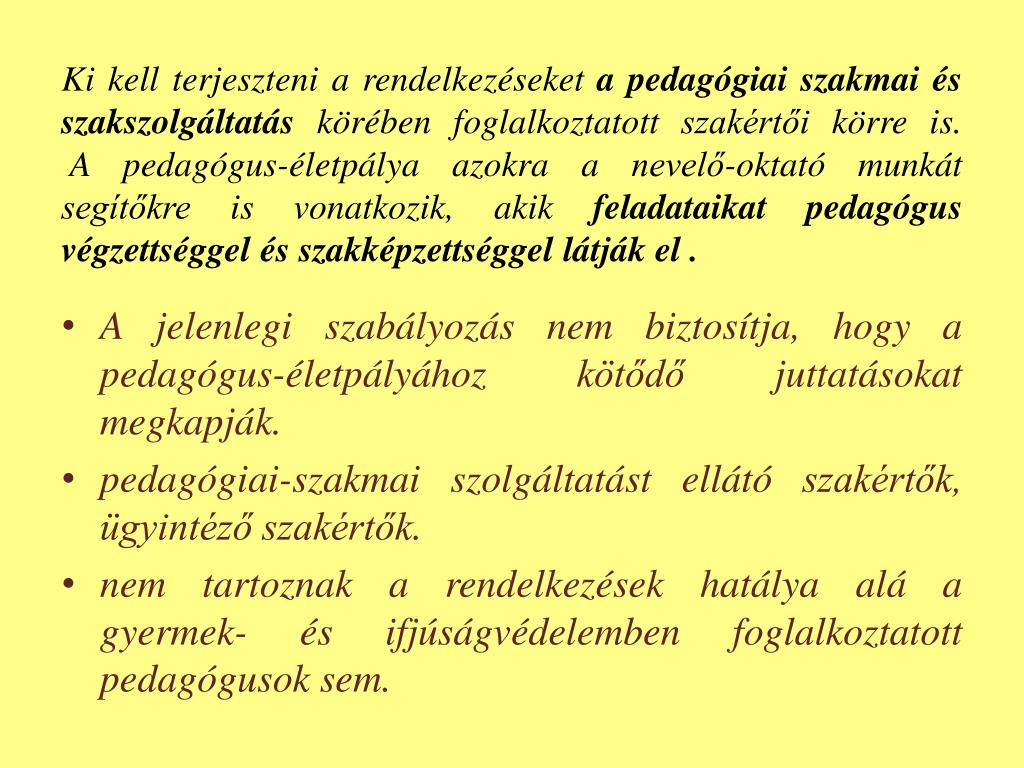 Ki kell terjeszteni a rendelkezéseket a pedagógiai szakmai és szakszolgáltatás körében foglalkoztatott szakértői körre is. A pedagógus-életpálya azokra a nevelő-oktató munkát segítőkre is vonatkozik, akik feladataikat pedagógus végzettséggel és szakképzettséggel látják el .

• A jelenlegi szabályozás nem biztosítja, hogy a pedagógus-életpályához kötődő juttatásokat megkapják.
• pedagógiai-szakmai szolgáltatást ellátó szakértők, ügyintéző szakértők.
• nem tartoznak a rendelkezések hatálya alá a gyermek- és ifjúságvédelemben foglalkoztatott pedagógusok sem.